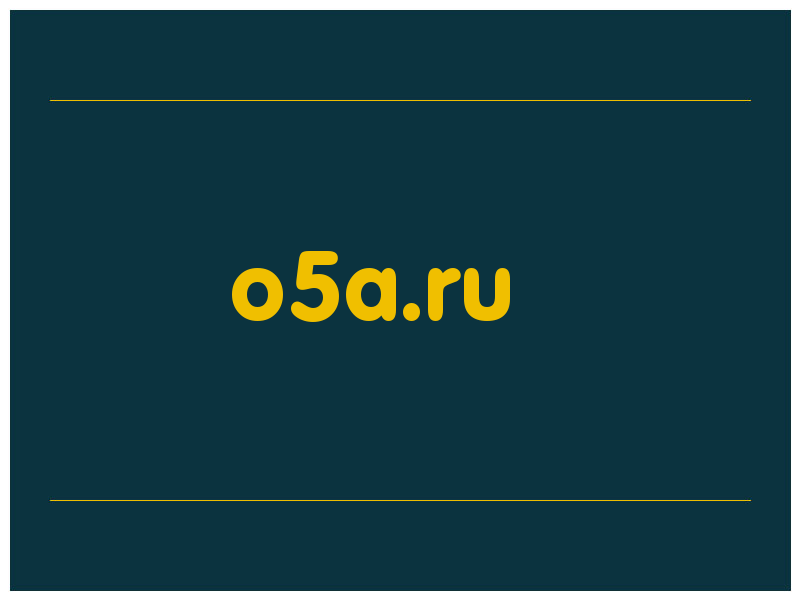 o5a.ru